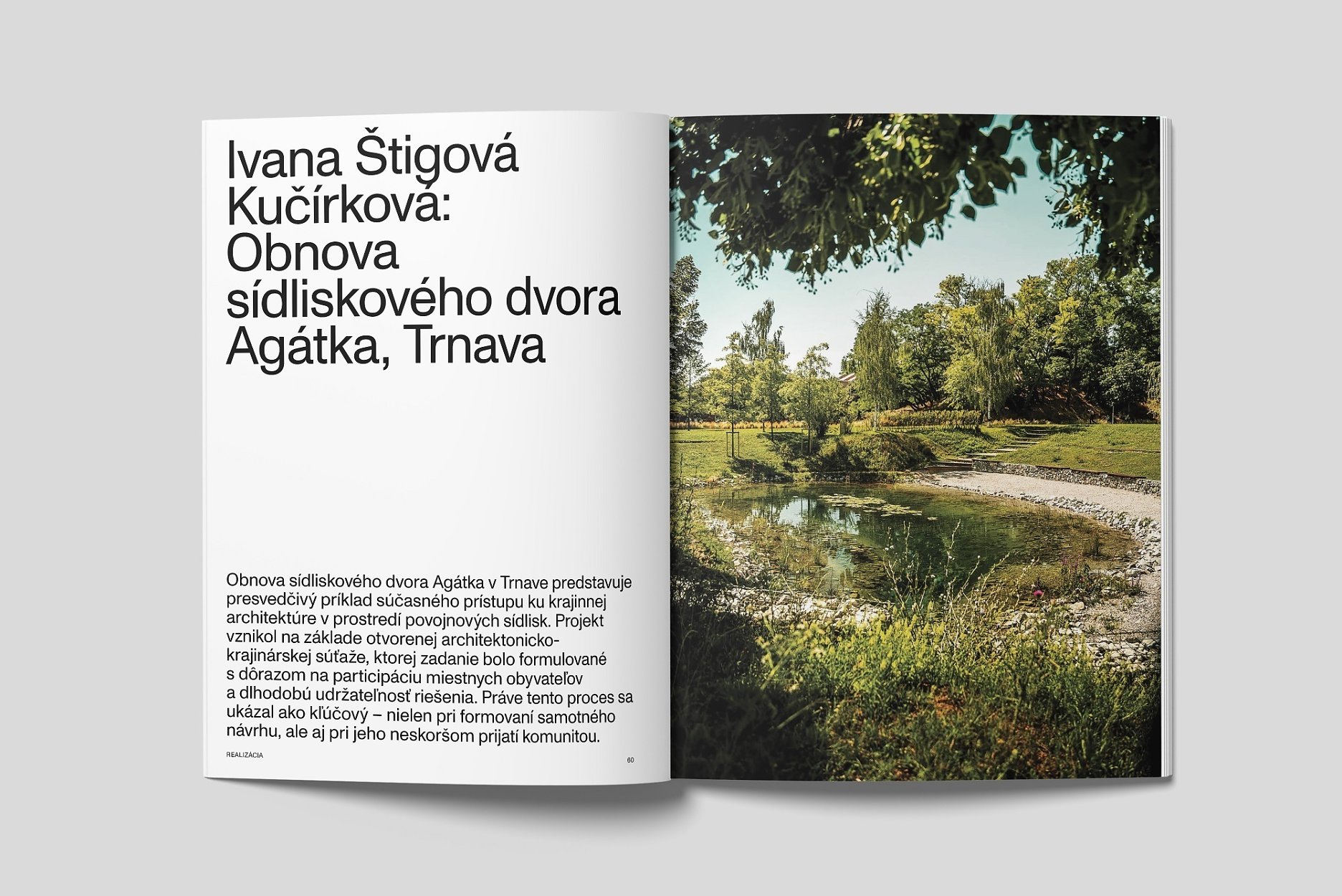 Ivana Štigová Kučírková: Obnova sídliskového dvora Agátka, Trnava

Obnova sídliskového dvora Agátka v Trnave predstavuje presvedčivý príklad súčasného prístupu ku krajinnej architektúre v prostredí povojnových sídlisk. Projekt vznikol na základe otvorenej architektonicko-krajinárskej súťaže, ktorej zadanie bolo formulované s dôrazom na participáciu miestnych obyvateľov a dlhodobú udržateľnosť riešenia. Práve tento proces sa ukázal ako kľúčový – nielen pri formovaní samotného návrhu, ale aj pri jeho neskoršom prijatí komunitou.

REALIZÁCIA

60